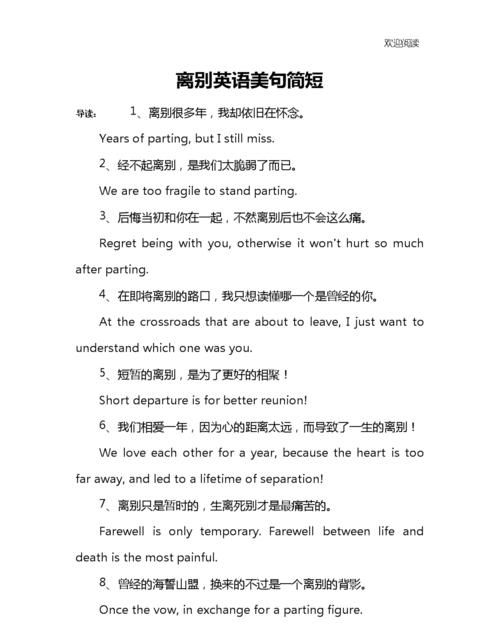 欢迎阅读

离别英语美句简短

导读： 1、离别很多年，我却依旧在怀念。

Years of parting, but I still miss.

2、经不起离别，是我们太脆弱了而已。

We are too fragile to stand parting.

3、后悔当初和你在一起，不然离别后也不会这么痛。

Regret being with you, otherwise it won't hurt so much after parting.

4、在即将离别的路口，我只想读懂哪一个是曾经的你。

At the crossroads that are about to leave, I just want to understand which one was you.

5、短暂的离别，是为了更好的相聚！

Short departure is for better reunion!

6、我们相爱一年，因为心的距离太远，而导致了一生的离别！

We love each other for a year, because the heart is too far away, and led to a lifetime of separation!

7、离别只是暂时的，生离死别才是最痛苦的。

Farewell is only temporary. Farewell between life and death is the most painful.

8、曾经的海誓山盟，换来的不过是一个离别的背影。

Once the vow, in exchange for a parting figure.